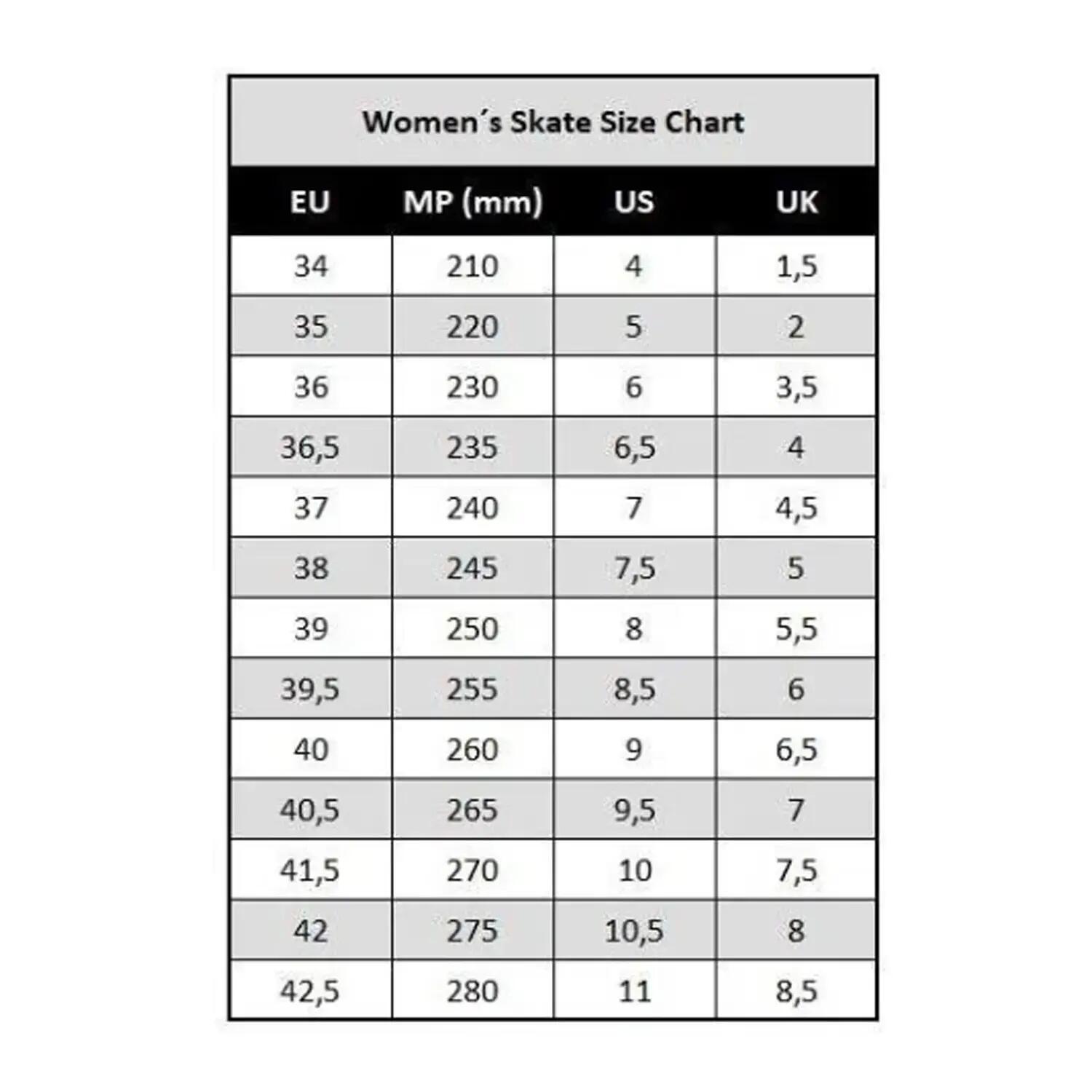 Women´s Skate Size Chart

| EU | MP (mm) | US | UK |
|---|---|---|---|
| 34 | 210 | 4 | 1,5 |
| 35 | 220 | 5 | 2 |
| 36 | 230 | 6 | 3,5 |
| 36,5 | 235 | 6,5 | 4 |
| 37 | 240 | 7 | 4,5 |
| 38 | 245 | 7,5 | 5 |
| 39 | 250 | 8 | 5,5 |
| 39,5 | 255 | 8,5 | 6 |
| 40 | 260 | 9 | 6,5 |
| 40,5 | 265 | 9,5 | 7 |
| 41,5 | 270 | 10 | 7,5 |
| 42 | 275 | 10,5 | 8 |
| 42,5 | 280 | 11 | 8,5 |